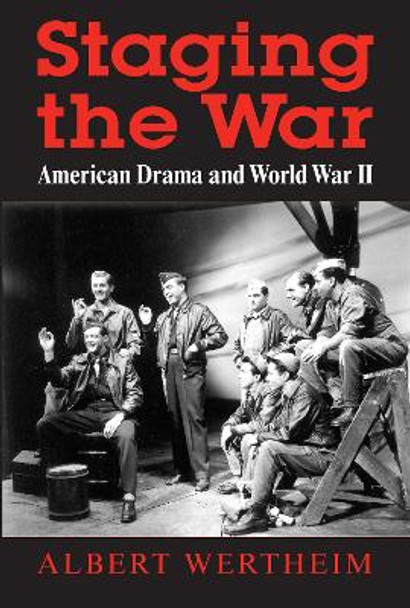 Staging the War

American Drama and World War II

ALBERT WERTHEIM